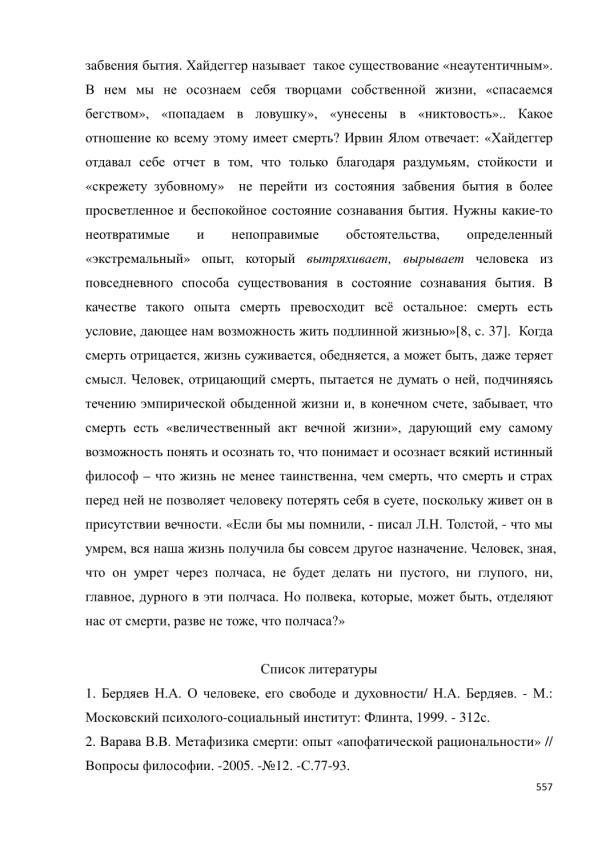 забвения бытия. Хайдеггер называет такое существование «неаутентичным». В нем мы не осознаем себя творцами собственной жизни, «спасаемся бегством», «попадаем в ловушку», «унесены в «никтовость».. Какое отношение ко всему этому имеет смерть? Ирвин Ялом отвечает: «Хайдеггер отдавал себе отчет в том, что только благодаря раздумьям, стойкости и «скрежету зубовному» не перейти из состояния забвения бытия в более просветленное и беспокойное состояние сознавания бытия. Нужны какие-то неотвратимые и непоправимые обстоятельства, определенный «экстремальный» опыт, который вытряхивает, вырывает человека из повседневного способа существования в состояние сознавания бытия. В качестве такого опыта смерть превосходит всё остальное: смерть есть условие, дающее нам возможность жить подлинной жизнью»[8, с. 37]. Когда смерть отрицается, жизнь суживается, обедняется, а может быть, даже теряет смысл. Человек, отрицающий смерть, пытается не думать о ней, подчиняясь течению эмпирической обыденной жизни и, в конечном счете, забывает, что смерть есть «величественный акт вечной жизни», дарующий ему самому возможность понять и осознать то, что понимает и осознает всякий истинный философ – что жизнь не менее таинственна, чем смерть, что смерть и страх перед ней не позволяет человеку потерять себя в суете, поскольку живет он в присутствии вечности. «Если бы мы помнили, - писал Л.Н. Толстой, - что мы умрем, вся наша жизнь получила бы совсем другое назначение. Человек, зная, что он умрет через полчаса, не будет делать ни пустого, ни глупого, ни, главное, дурного в эти полчаса. Но полвека, которые, может быть, отделяют нас от смерти, разве не тоже, что полчаса?»

Список литературы

1. Бердяев Н.А. О человеке, его свободе и духовности/ Н.А. Бердяев. - М.: Московский психолого-социальный институт: Флинта, 1999. - 312с.
2. Варава В.В. Метафизика смерти: опыт «апофатической рациональности» // Вопросы философии. -2005. -№12. -С.77-93.

557